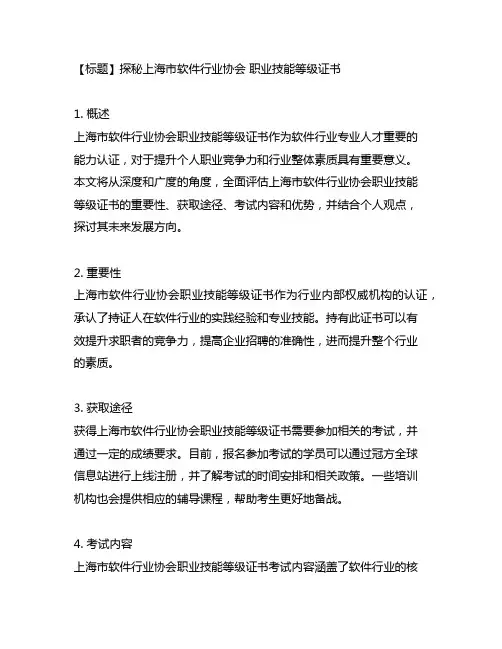 【标题】探秘上海市软件行业协会 职业技能等级证书

1. 概述
上海市软件行业协会职业技能等级证书作为软件行业专业人才重要的能力认证，对于提升个人职业竞争力和行业整体素质具有重要意义。本文将从深度和广度的角度，全面评估上海市软件行业协会职业技能等级证书的重要性、获取途径、考试内容和优势，并结合个人观点，探讨其未来发展方向。

2. 重要性
上海市软件行业协会职业技能等级证书作为行业内部权威机构的认证，承认了持证人在软件行业的实践经验和专业技能。持有此证书可以有效提升求职者的竞争力，提高企业招聘的准确性，进而提升整个行业的素质。

3. 获取途径
获得上海市软件行业协会职业技能等级证书需要参加相关的考试，并通过一定的成绩要求。目前，报名参加考试的学员可以通过冠方全球信息站进行上线注册，并了解考试的时间安排和相关政策。一些培训机构也会提供相应的辅导课程，帮助考生更好地备战。

4. 考试内容
上海市软件行业协会职业技能等级证书考试内容涵盖了软件行业的核